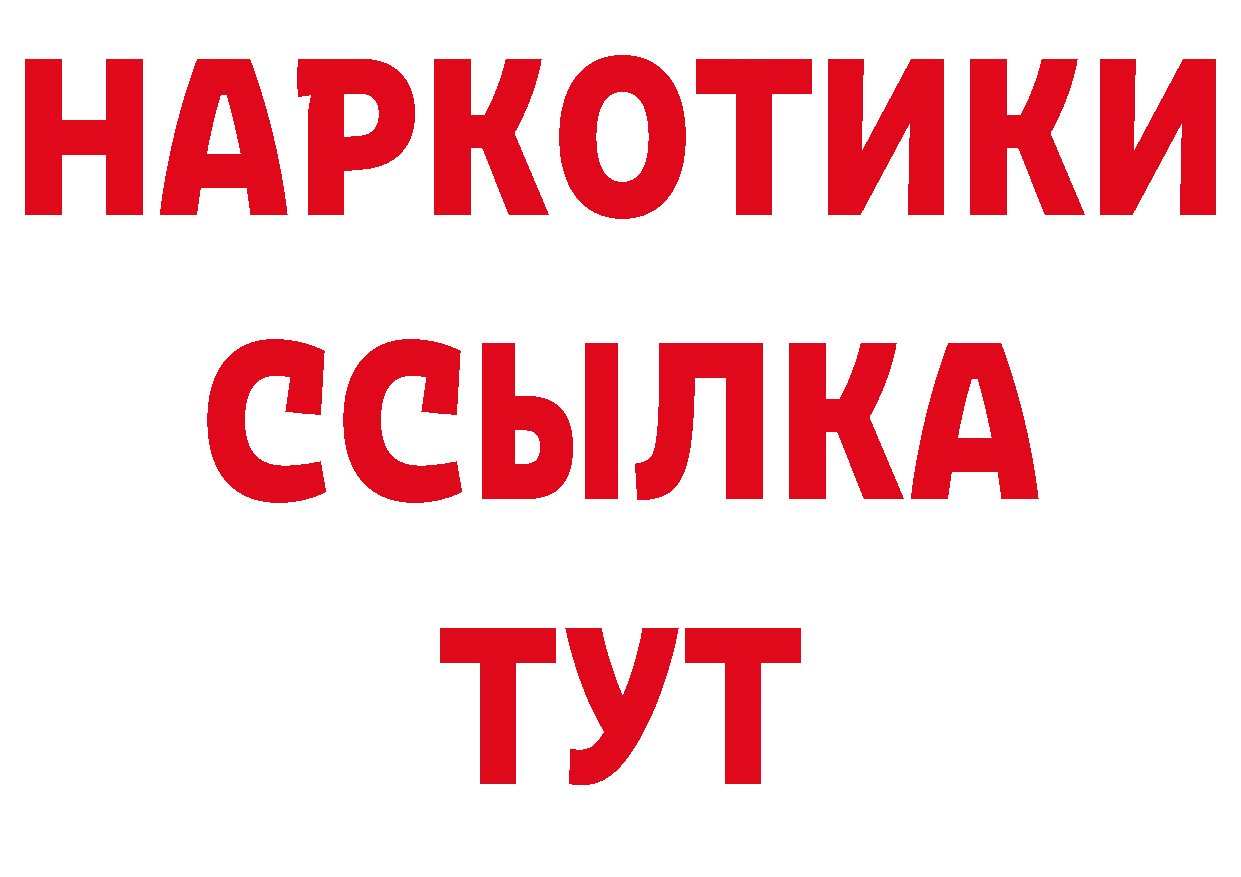 НАРКОТИКИ ССЫЛКА ТУТ